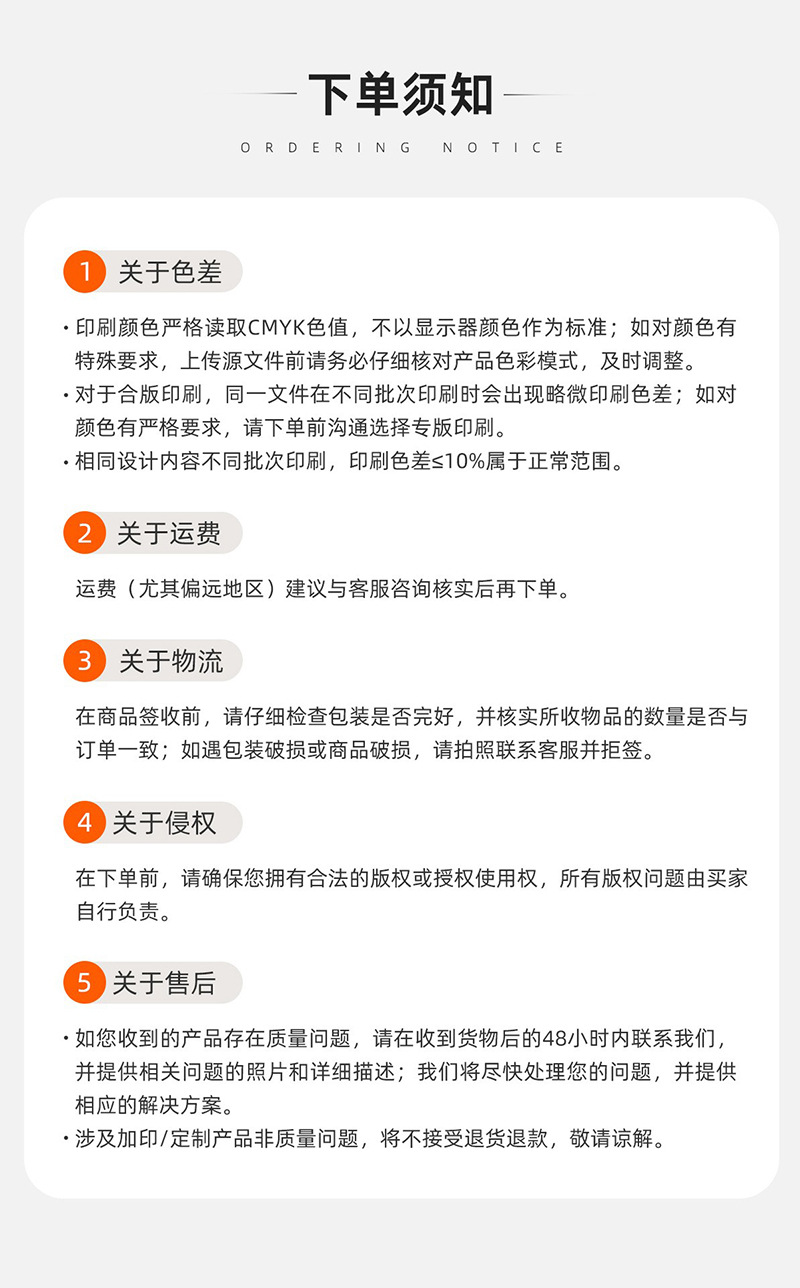 下单须知

ORDERING NOTICE

1 关于色差

· 印刷颜色严格读取CMYK色值，不以显示器颜色作为标准；如对颜色有特殊要求，上传源文件前请务必仔细核对产品色彩模式，及时调整。
· 对于合版印刷，同一文件在不同批次印刷时会出现略微印刷色差；如对颜色有严格要求，请下单前沟通选择专版印刷。
· 相同设计内容不同批次印刷，印刷色差≤10%属于正常范围。

2 关于运费

运费（尤其偏远地区）建议与客服咨询核实后再下单。

3 关于物流

在商品签收前，请仔细检查包装是否完好，并核实所收物品的数量是否与订单一致；如遇包装破损或商品破损，请拍照联系客服并拒签。

4 关于侵权

在下单前，请确保您拥有合法的版权或授权使用权，所有版权问题由买家自行负责。

5 关于售后

· 如您收到的产品存在质量问题，请在收到货物后的48小时内联系我们，并提供相关问题的照片和详细描述；我们将尽快处理您的问题，并提供相应的解决方案。
· 涉及加印/定制产品非质量问题，将不接受退货退款，敬请谅解。